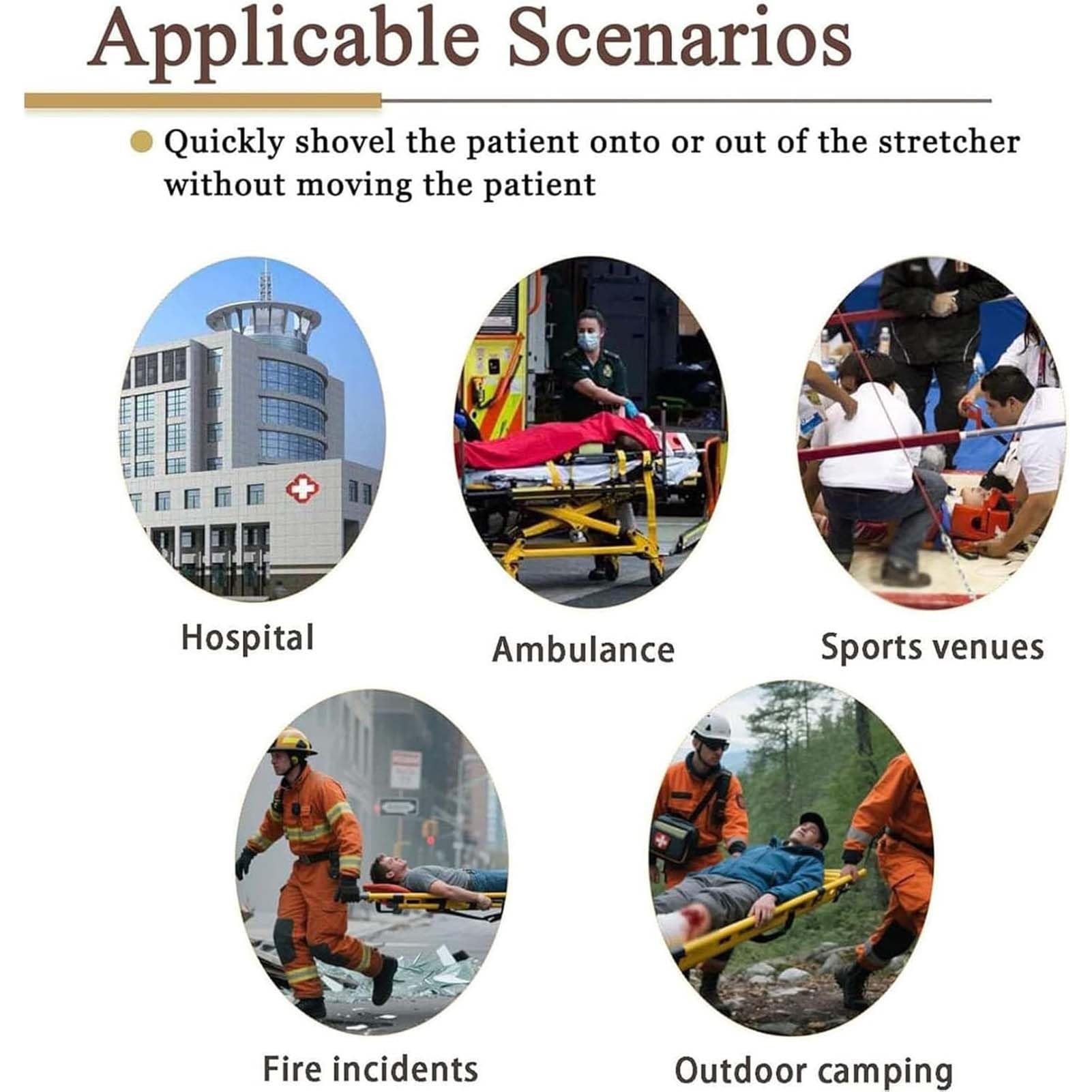 Applicable Scenarios

Quickly shovel the patient onto or out of the stretcher without moving the patient

Hospital

Ambulance

Sports venues

Fire incidents

Outdoor camping